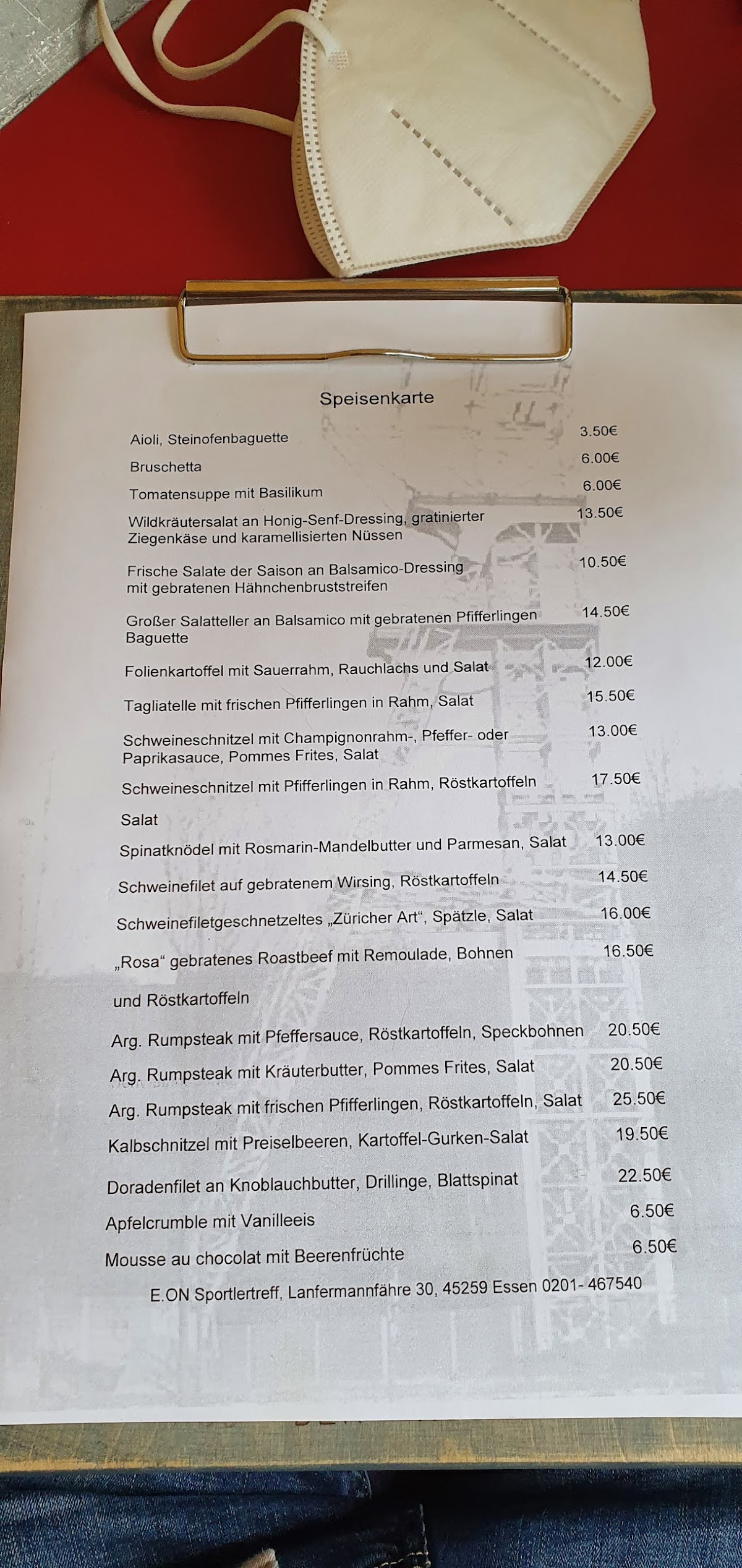 Speisenkarte

Aioli, Steinofenbaguette 3.50€

Bruschetta 6.00€

Tomatensuppe mit Basilikum 6.00€

Wildkräutersalat an Honig-Senf-Dressing, gratinierter Ziegenkäse und karamellisierten Nüssen 13.50€

Frische Salate der Saison an Balsamico-Dressing mit gebratenen Hähnchenbruststreifen 10.50€

Großer Salatteller an Balsamico mit gebratenen Pfifferlingen Baguette 14.50€

Folienkartoffel mit Sauerrahm, Rauchlachs und Salat 12.00€

Tagliatelle mit frischen Pfifferlingen in Rahm, Salat 15.50€

Schweineschnitzel mit Champignonrahm-, Pfeffer- oder Paprikasauce, Pommes Frites, Salat 13.00€

Schweineschnitzel mit Pfifferlingen in Rahm, Röstkartoffeln 17.50€

Salat

Spinatknödel mit Rosmarin-Mandelbutter und Parmesan, Salat 13.00€

Schweinefilet auf gebratenem Wirsing, Röstkartoffeln 14.50€

Schweinefiletgeschnetzeltes „Züricher Art“, Spätzle, Salat 16.00€

„Rosa“ gebratenes Roastbeef mit Remoulade, Bohnen 16.50€

und Röstkartoffeln

Arg. Rumpsteak mit Pfeffersauce, Röstkartoffeln, Speckbohnen 20.50€

Arg. Rumpsteak mit Kräuterbutter, Pommes Frites, Salat 20.50€

Arg. Rumpsteak mit frischen Pfifferlingen, Röstkartoffeln, Salat 25.50€

Kalbschnitzel mit Preiselbeeren, Kartoffel-Gurken-Salat 19.50€

Doradenfilet an Knoblauchbutter, Drillinge, Blattspinat 22.50€

Apfelcrumble mit Vanilleeis 6.50€

Mousse au chocolat mit Beerenfrüchte 6.50€

E.ON Sportlertreff, Lanfermannfähre 30, 45259 Essen 0201- 467540